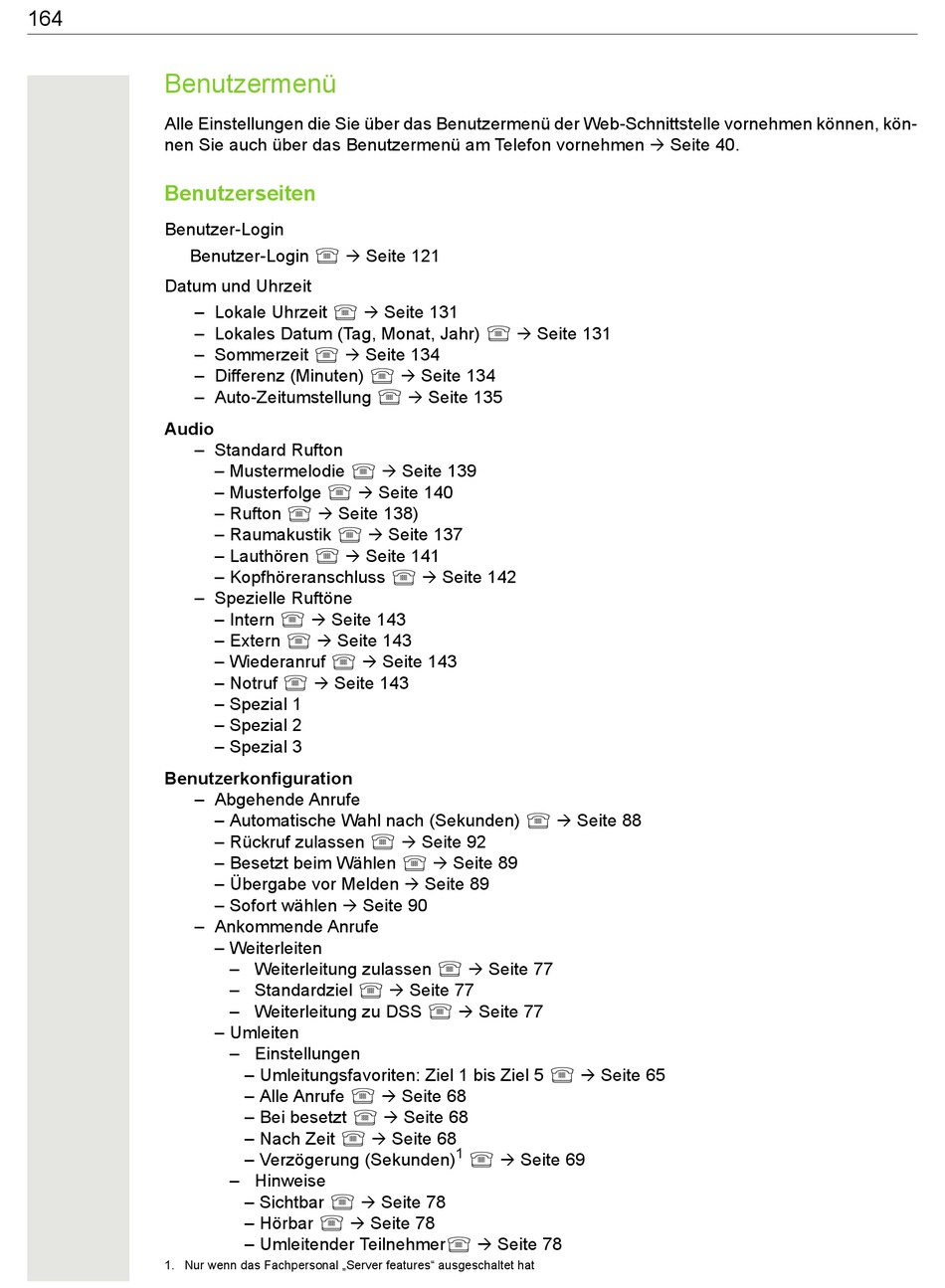 164

Benutzermenü

Alle Einstellungen die Sie über das Benutzermenü der Web-Schnittstelle vornehmen können, können Sie auch über das Benutzermenü am Telefon vornehmen → Seite 40.

Benutzerseiten

Benutzer-Login
Benutzer-Login ☏ → Seite 121

Datum und Uhrzeit
– Lokale Uhrzeit ☏ → Seite 131
– Lokales Datum (Tag, Monat, Jahr) ☏ → Seite 131
– Sommerzeit ☏ → Seite 134
– Differenz (Minuten) ☏ → Seite 134
– Auto-Zeitumstellung ☏ → Seite 135

Audio
– Standard Rufton
– Mustermelodie ☏ → Seite 139
– Musterfolge ☏ → Seite 140
– Rufton ☏ → Seite 138)
– Raumakustik ☏ → Seite 137
– Lauthören ☏ → Seite 141
– Kopfhöreranschluss ☏ → Seite 142
– Spezielle Ruftöne
– Intern ☏ → Seite 143
– Extern ☏ → Seite 143
– Wiederanruf ☏ → Seite 143
– Notruf ☏ → Seite 143
– Spezial 1
– Spezial 2
– Spezial 3

Benutzerkonfiguration
– Abgehende Anrufe
– Automatische Wahl nach (Sekunden) ☏ → Seite 88
– Rückruf zulassen ☏ → Seite 92
– Besetzt beim Wählen ☏ → Seite 89
– Übergabe vor Melden → Seite 89
– Sofort wählen → Seite 90
– Ankommende Anrufe
– Weiterleiten
– Weiterleitung zulassen ☏ → Seite 77
– Standardziel ☏ → Seite 77
– Weiterleitung zu DSS ☏ → Seite 77
– Umleiten
– Einstellungen
– Umleitungsfavoriten: Ziel 1 bis Ziel 5 ☏ → Seite 65
– Alle Anrufe ☏ → Seite 68
– Bei besetzt ☏ → Seite 68
– Nach Zeit ☏ → Seite 68
– Verzögerung (Sekunden)$^1$ ☏ → Seite 69
– Hinweise
– Sichtbar ☏ → Seite 78
– Hörbar ☏ → Seite 78
– Umleitender Teilnehmer☏ → Seite 78

1. Nur wenn das Fachpersonal „Server features“ ausgeschaltet hat